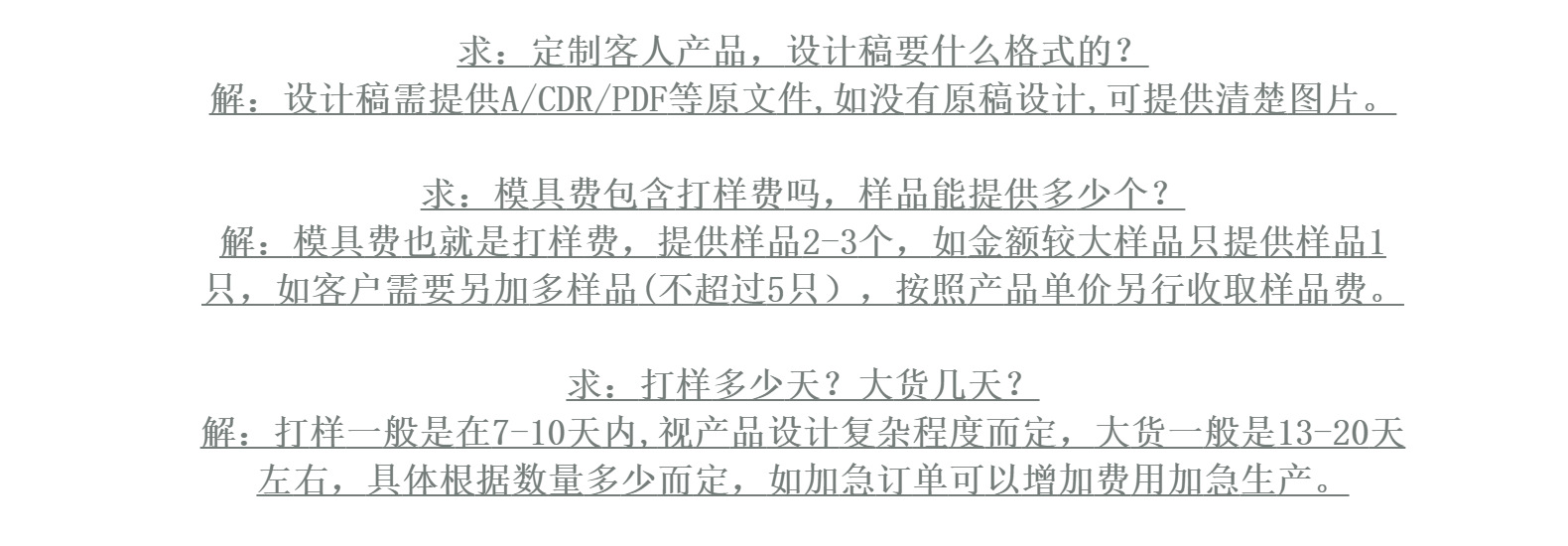 求：定制客人产品，设计稿要什么格式的？
解：设计稿需提供A/CDR/PDF等原文件,如没有原稿设计,可提供清楚图片。

求：模具费包含打样费吗，样品能提供多少个？
解：模具费也就是打样费，提供样品2-3个，如金额较大样品只提供样品1只，如客户需要另加多样品(不超过5只），按照产品单价另行收取样品费。

求：打样多少天？大货几天？
解：打样一般是在7-10天内,视产品设计复杂程度而定，大货一般是13-20天左右，具体根据数量多少而定，如加急订单可以增加费用加急生产。